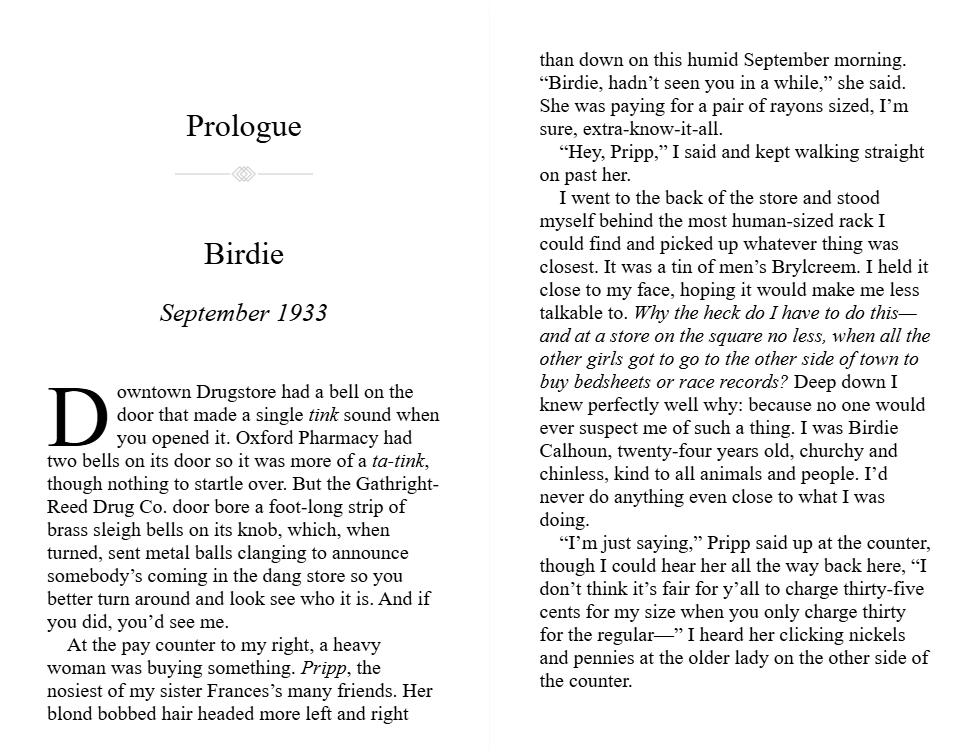 Prologue

Birdie

September 1933

Downtown Drugstore had a bell on the door that made a single tink sound when you opened it. Oxford Pharmacy had two bells on its door so it was more of a ta-tink, though nothing to startle over. But the Gathright-Reed Drug Co. door bore a foot-long strip of brass sleigh bells on its knob, which, when turned, sent metal balls clanging to announce somebody's coming in the dang store so you better turn around and look see who it is. And if you did, you'd see me.

At the pay counter to my right, a heavy woman was buying something. Pripp, the nosiest of my sister Frances's many friends. Her blond bobbed hair headed more left and right than down on this humid September morning. "Birdie, hadn't seen you in a while," she said. She was paying for a pair of rayons sized, I'm sure, extra-know-it-all.

"Hey, Pripp," I said and kept walking straight on past her.

I went to the back of the store and stood myself behind the most human-sized rack I could find and picked up whatever thing was closest. It was a tin of men's Brylcreem. I held it close to my face, hoping it would make me less talkable to. Why the heck do I have to do this—and at a store on the square no less, when all the other girls got to go to the other side of town to buy bedsheets or race records? Deep down I knew perfectly well why: because no one would ever suspect me of such a thing. I was Birdie Calhoun, twenty-four years old, churchy and chinless, kind to all animals and people. I'd never do anything even close to what I was doing.

"I'm just saying," Pripp said up at the counter, though I could hear her all the way back here, "I don't think it's fair for y'all to charge thirty-five cents for my size when you only charge thirty for the regular—" I heard her clicking nickels and pennies at the older lady on the other side of the counter.